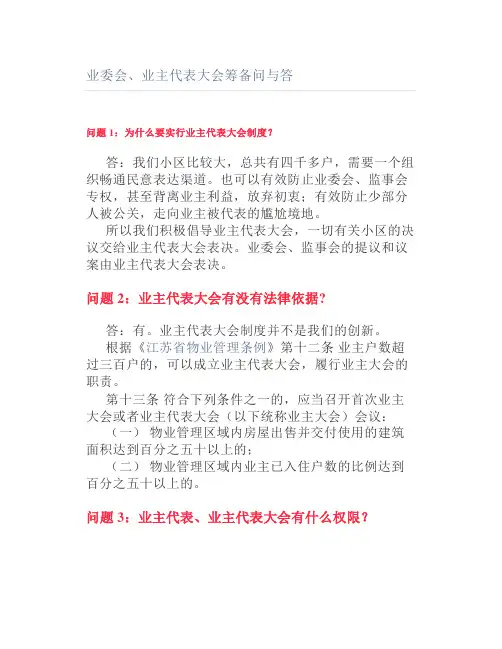 业委会、业主代表大会筹备问与答

问题 1：为什么要实行业主代表大会制度？

答：我们小区比较大，总共有四千多户，需要一个组织畅通民意表达渠道。也可以有效防止业委会、监事会专权，甚至背离业主利益，放弃初衷；有效防止少部分人被公关，走向业主被代表的尴尬境地。

所以我们积极倡导业主代表大会，一切有关小区的决议交给业主代表大会表决。业委会、监事会的提议和议案由业主代表大会表决。

问题 2：业主代表大会有没有法律依据？

答：有。业主代表大会制度并不是我们的创新。

根据《江苏省物业管理条例》第十二条 业主户数超过三百户的，可以成立业主代表大会，履行业主大会的职责。

第十三条 符合下列条件之一的，应当召开首次业主大会或者业主代表大会（以下统称业主大会）会议：

（一） 物业管理区域内房屋出售并交付使用的建筑面积达到百分之五十以上的；

（二） 物业管理区域内业主已入住户数的比例达到百分之五十以上的。

问题 3：业主代表、业主代表大会有什么权限？